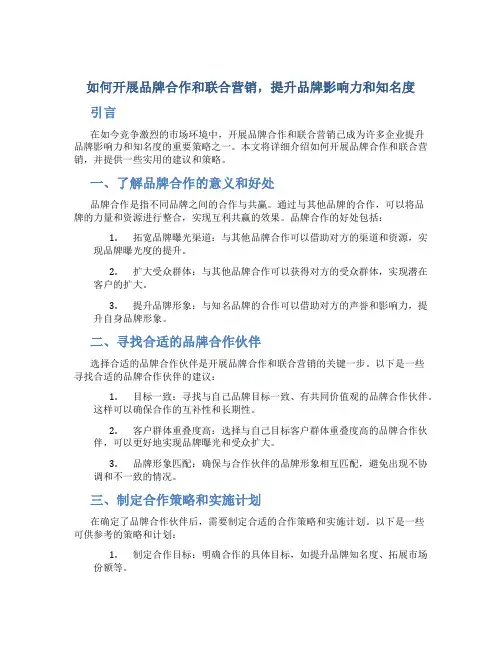 如何开展品牌合作和联合营销，提升品牌影响力和知名度

引言

在如今竞争激烈的市场环境中，开展品牌合作和联合营销已成为许多企业提升品牌影响力和知名度的重要策略之一。本文将详细介绍如何开展品牌合作和联合营销，并提供一些实用的建议和策略。

一、了解品牌合作的意义和好处

品牌合作是指不同品牌之间的合作与共赢。通过与其他品牌的合作，可以将品牌的力量和资源进行整合，实现互利共赢的效果。品牌合作的好处包括：

1. 拓宽品牌曝光渠道：与其他品牌合作可以借助对方的渠道和资源，实现品牌曝光度的提升。

2. 扩大受众群体：与其他品牌合作可以获得对方的受众群体，实现潜在客户的扩大。

3. 提升品牌形象：与知名品牌的合作可以借助对方的声誉和影响力，提升自身品牌形象。

二、寻找合适的品牌合作伙伴

选择合适的品牌合作伙伴是开展品牌合作和联合营销的关键一步。以下是一些寻找合适的品牌合作伙伴的建议：

1. 目标一致：寻找与自己品牌目标一致、有共同价值观的品牌合作伙伴，这样可以确保合作的互补性和长期性。

2. 客户群体重叠度高：选择与自己目标客户群体重叠度高的品牌合作伙伴，可以更好地实现品牌曝光和受众扩大。

3. 品牌形象匹配：确保与合作伙伴的品牌形象相互匹配，避免出现不协调和不一致的情况。

三、制定合作策略和实施计划

在确定了品牌合作伙伴后，需要制定合适的合作策略和实施计划。以下是一些可供参考的策略和计划：

1. 制定合作目标：明确合作的具体目标，如提升品牌知名度、拓展市场份额等。